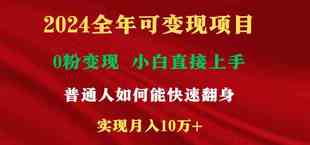 2024全年可变现项目

0粉变现 小白直接上手

普通人如何能快速翻身

实现月入10万+